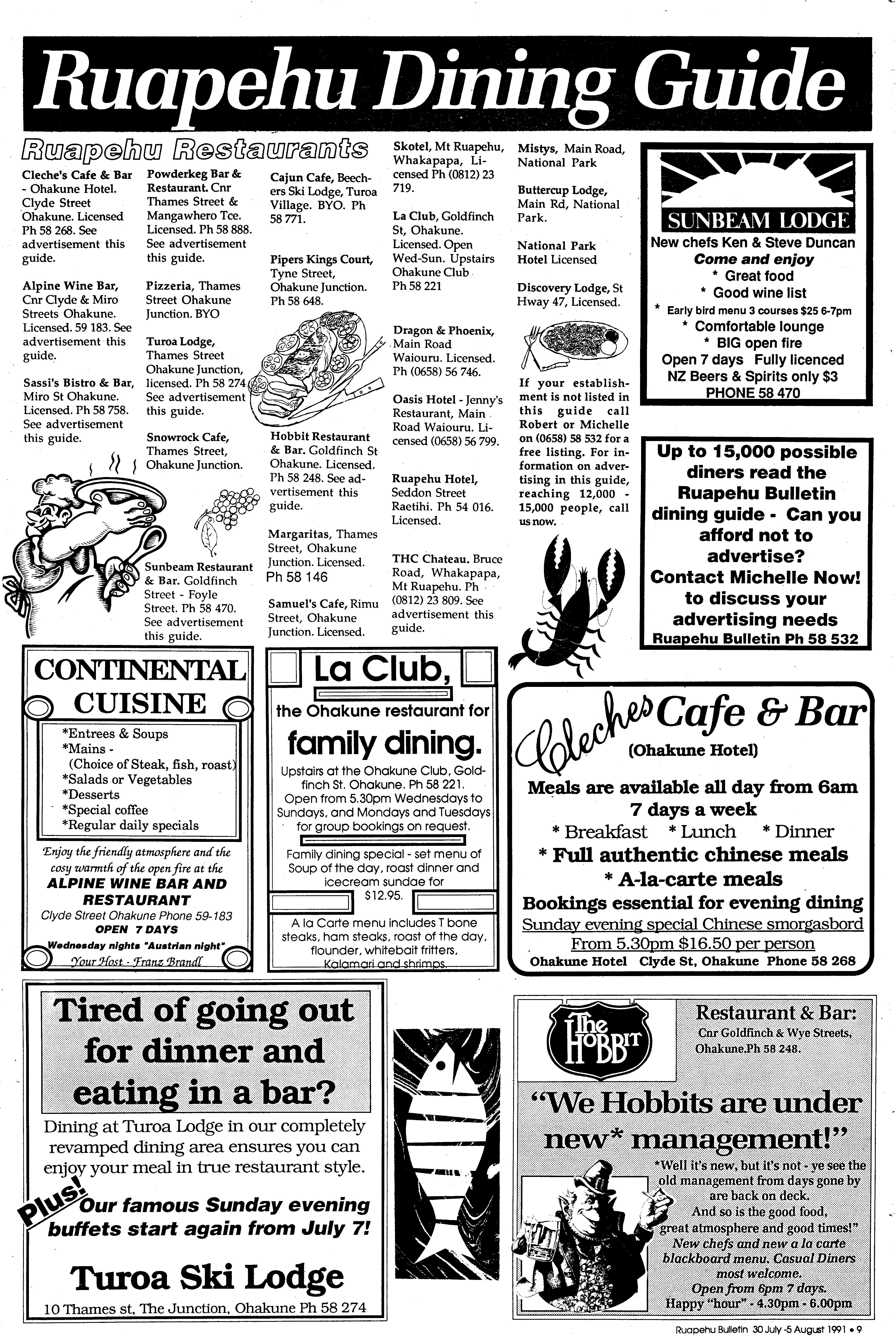 Ruapehu Dining Guide

Ruapehu Restaurants

Cleche's Cafe & Bar - Ohakune Hotel. Clyde Street Ohakune. Licensed Ph 58 268. See advertisement this guide.

Alpine Wine Bar, Cnr Clyde & Miro Streets Ohakune. Licensed. 59 183. See advertisement this guide.

Sassi's Bistro & Bar, Miro St Ohakune. Licensed. Ph 58 758. See advertisement this guide.

Powderkeg Bar & Restaurant. Cnr Thames Street & Mangawhero Tce. Licensed. Ph 58 888. See advertisement this guide.

Pizzeria, Thames Street Ohakune Junction. BYO

Turoa Lodge, Thames Street Ohakune Junction, licensed. Ph 58 274 See advertisement this guide.

Snowrock Cafe, Thames Street, Ohakune Junction.

Sunbeam Restaurant & Bar. Goldfinch Street - Foyle Street. Ph 58 470. See advertisement this guide.

Cajun Cafe, Beechers Ski Lodge, Turoa Village. BYO. Ph 58 771.

Pipers Kings Court, Tyne Street, Ohakune Junction. Ph 58 648.

Hobbit Restaurant & Bar. Goldfinch St Ohakune. Licensed. Ph 58 248. See advertisement this guide.

Margaritas, Thames Street, Ohakune Junction. Licensed. Ph 58 146

Samuel's Cafe, Rimu Street, Ohakune Junction. Licensed.

Skotel, Mt Ruapehu, Whakapapa, Licensed Ph (0812) 23 719.

La Club, Goldfinch St, Ohakune. Licensed. Open Wed-Sun. Upstairs Ohakune Club Ph 58 221

Dragon & Phoenix, Main Road Waiouru. Licensed. Ph (0658) 56 746.

Oasis Hotel - Jenny's Restaurant, Main Road Waiouru. Licensed (0658) 56 799.

Ruapehu Hotel, Seddon Street Raetihi. Ph 54 016. Licensed.

THC Chateau. Bruce Road, Whakapapa, Mt Ruapehu. Ph (0812) 23 809. See advertisement this guide.

Mistys, Main Road, National Park

Buttercup Lodge, Main Rd, National Park.

National Park Hotel Licensed

Discovery Lodge, St Hway 47, Licensed.

If your establishment is not listed in this guide call Robert or Michelle on (0658) 58 532 for a free listing. For information on advertising in this guide, reaching 12,000 - 15,000 people, call us now.

SUNBEAM LODGE
New chefs Ken & Steve Duncan
Come and enjoy
* Great food
* Good wine list
* Early bird menu 3 courses $25 6-7pm
* Comfortable lounge
* BIG open fire
Open 7 days Fully licenced
NZ Beers & Spirits only $3
PHONE 58 470

Up to 15,000 possible diners read the Ruapehu Bulletin dining guide - Can you afford not to advertise?
Contact Michelle Now! to discuss your advertising needs
Ruapehu Bulletin Ph 58 532

CONTINENTAL CUISINE
*Entrees & Soups
*Mains - (Choice of Steak, fish, roast)
*Salads or Vegetables
*Desserts
*Special coffee
*Regular daily specials
Enjoy the friendly atmosphere and the cosy warmth of the open fire at the
ALPINE WINE BAR AND RESTAURANT
Clyde Street Ohakune Phone 59-183
OPEN 7 DAYS
Wednesday nights "Austrian night"
Your Host - Franz Brandl

La Club,
the Ohakune restaurant for
family dining.
Upstairs at the Ohakune Club, Goldfinch St. Ohakune. Ph 58 221.
Open from 5.30pm Wednesdays to Sundays, and Mondays and Tuesdays for group bookings on request.
Family dining special - set menu of Soup of the day, roast dinner and icecream sundae for $12.95.
A la Carte menu includes T bone steaks, ham steaks, roast of the day, flounder, whitebait fritters, Kalamari and shrimps.

Cleches Cafe & Bar
(Ohakune Hotel)
Meals are available all day from 6am 7 days a week
* Breakfast * Lunch * Dinner
* Full authentic chinese meals
* A-la-carte meals
Bookings essential for evening dining
Sunday evening special Chinese smorgasbord
From 5.30pm $16.50 per person
Ohakune Hotel Clyde St, Ohakune Phone 58 268

Tired of going out for dinner and eating in a bar?
Dining at Turoa Lodge in our completely revamped dining area ensures you can enjoy your meal in true restaurant style.
Plus! Our famous Sunday evening buffets start again from July 7!
Turoa Ski Lodge
10 Thames st, The Junction, Ohakune Ph 58 274

The HOBBIT
Restaurant & Bar:
Cnr Goldfinch & Wye Streets, Ohakune.Ph 58 248.
"We Hobbits are under new* management!"
*Well it's new, but it's not - ye see the old management from days gone by are back on deck.
And so is the good food, great atmosphere and good times!"
New chefs and new a la carte blackboard menu. Casual Diners most welcome.
Open from 6pm 7 days.
Happy "hour" - 4.30pm - 6.00pm

Ruapehu Bulletin 30 July -5 August 1991 • 9